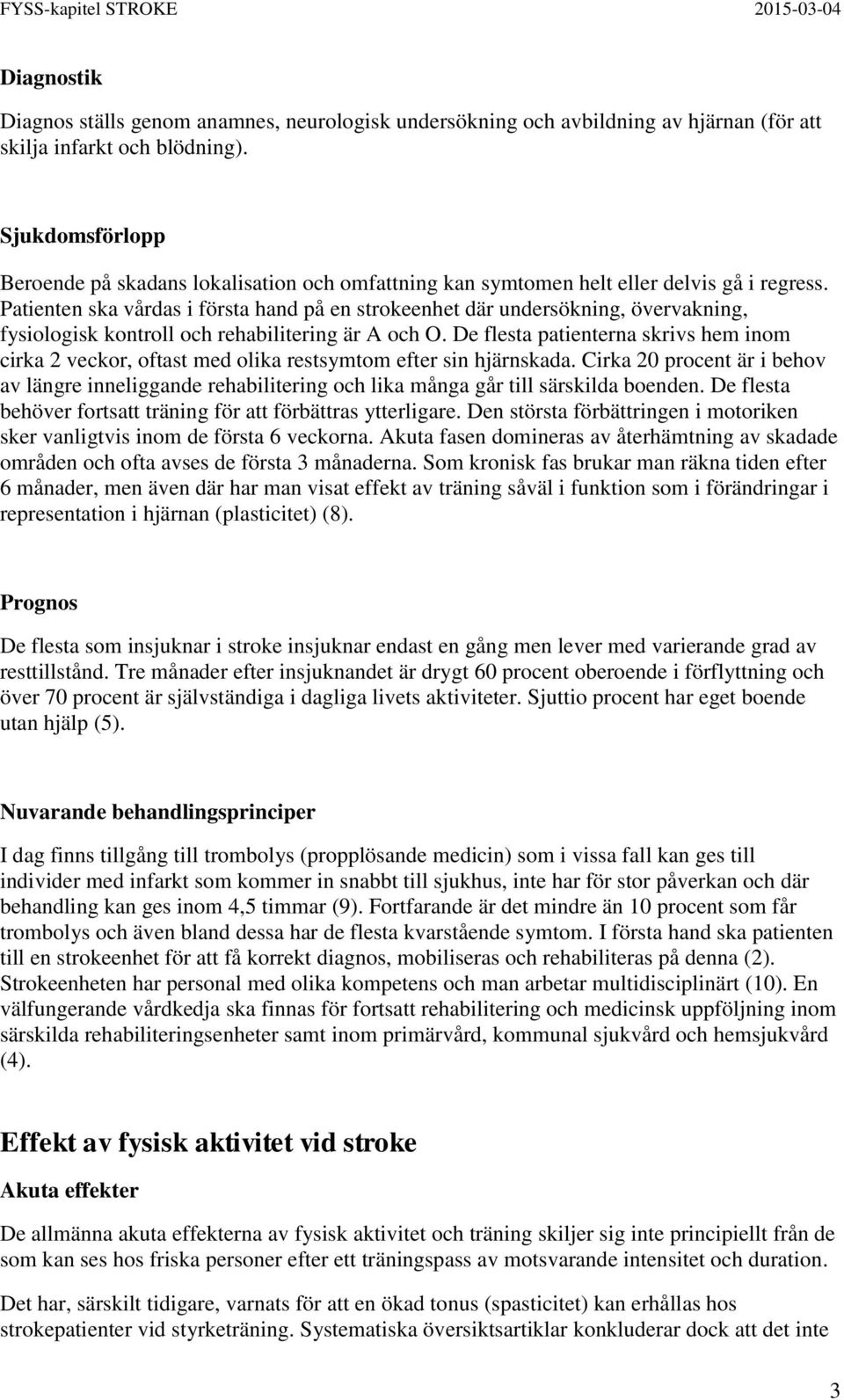 FYSS-kapitel STROKE 2015-03-04

Diagnostik

Diagnos ställs genom anamnes, neurologisk undersökning och avbildning av hjärnan (för att skilja infarkt och blödning).

Sjukdomsförlopp

Beroende på skadans lokalisation och omfattning kan symtomen helt eller delvis gå i regress. Patienten ska vårdas i första hand på en strokeenhet där undersökning, övervakning, fysiologisk kontroll och rehabilitering är A och O. De flesta patienterna skrivs hem inom cirka 2 veckor, oftast med olika restsymtom efter sin hjärnskada. Cirka 20 procent är i behov av längre inneliggande rehabilitering och lika många går till särskilda boenden. De flesta behöver fortsatt träning för att förbättras ytterligare. Den största förbättringen i motoriken sker vanligtvis inom de första 6 veckorna. Akuta fasen domineras av återhämtning av skadade områden och ofta avses de första 3 månaderna. Som kronisk fas brukar man räkna tiden efter 6 månader, men även där har man visat effekt av träning såväl i funktion som i förändringar i representation i hjärnan (plasticitet) (8).

Prognos

De flesta som insjuknar i stroke insjuknar endast en gång men lever med varierande grad av resttillstånd. Tre månader efter insjuknandet är drygt 60 procent oberoende i förflyttning och över 70 procent är självständiga i dagliga livets aktiviteter. Sjuttio procent har eget boende utan hjälp (5).

Nuvarande behandlingsprinciper

I dag finns tillgång till trombolys (propplösande medicin) som i vissa fall kan ges till individer med infarkt som kommer in snabbt till sjukhus, inte har för stor påverkan och där behandling kan ges inom 4,5 timmar (9). Fortfarande är det mindre än 10 procent som får trombolys och även bland dessa har de flesta kvarstående symtom. I första hand ska patienten till en strokeenhet för att få korrekt diagnos, mobiliseras och rehabiliteras på denna (2). Strokeenheten har personal med olika kompetens och man arbetar multidisciplinärt (10). En välfungerande vårdkedja ska finnas för fortsatt rehabilitering och medicinsk uppföljning inom särskilda rehabiliteringsenheter samt inom primärvård, kommunal sjukvård och hemsjukvård (4).

Effekt av fysisk aktivitet vid stroke

Akuta effekter

De allmänna akuta effekterna av fysisk aktivitet och träning skiljer sig inte principiellt från de som kan ses hos friska personer efter ett träningspass av motsvarande intensitet och duration.

Det har, särskilt tidigare, varnats för att en ökad tonus (spasticitet) kan erhållas hos strokepatienter vid styrketräning. Systematiska översiktsartiklar konkluderar dock att det inte

3